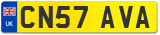 UK
CN57 AVA